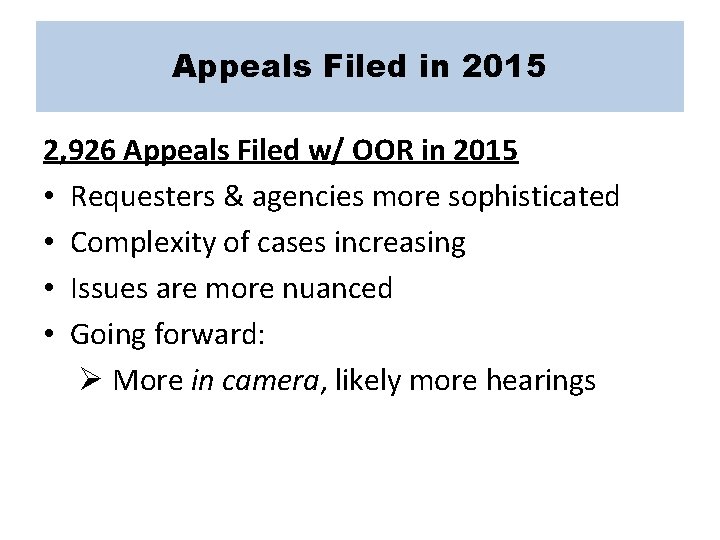 Appeals Filed in 2015

2,926 Appeals Filed w/ OOR in 2015

• Requesters & agencies more sophisticated
• Complexity of cases increasing
• Issues are more nuanced
• Going forward:
➢ More in camera, likely more hearings